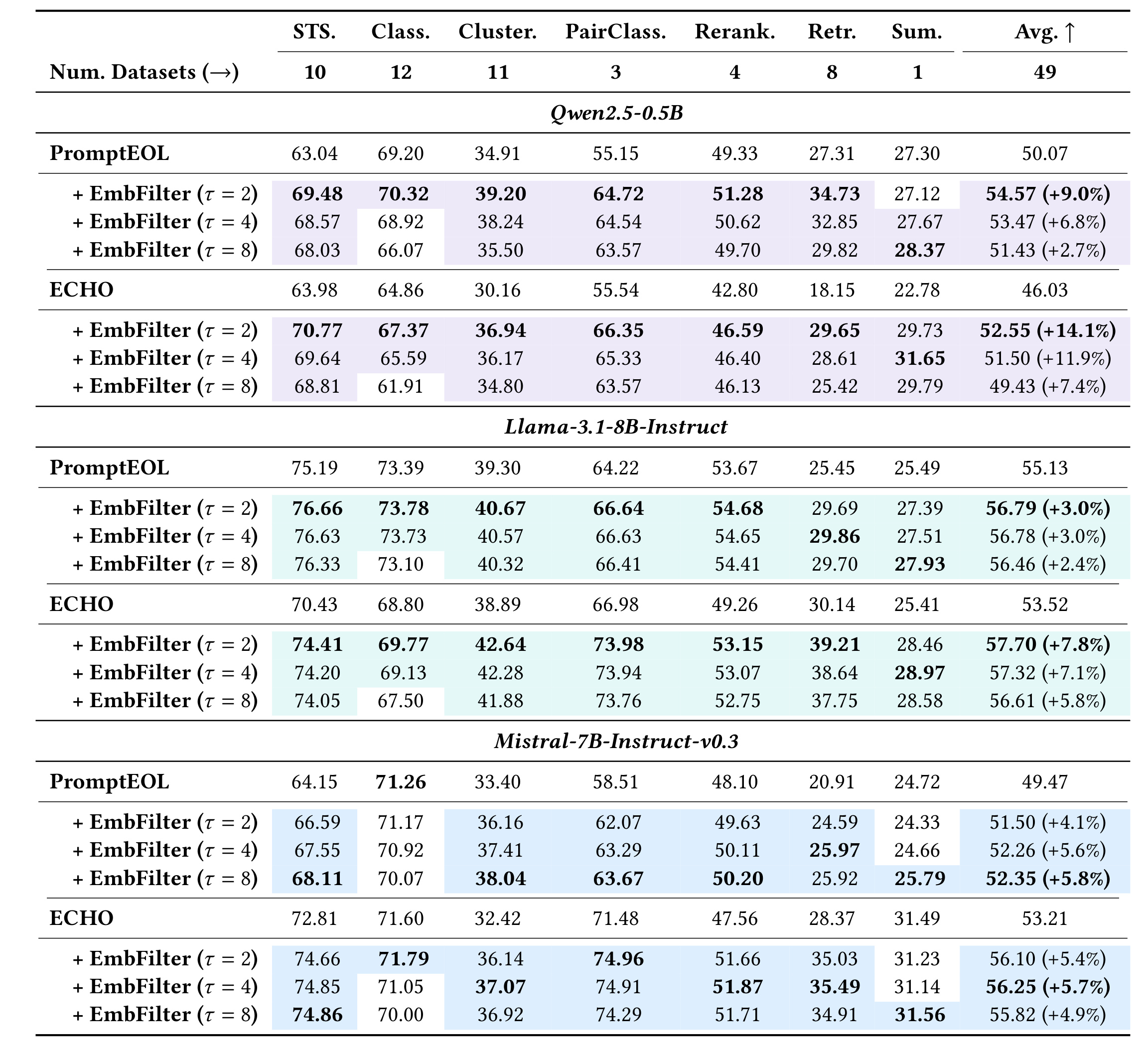 |  | STS. | Class. | Cluster. | PairClass. | Rerank. | Retr. | Sum. | Avg. ↑ |
|---|---|---|---|---|---|---|---|---|
| Num. Datasets (→) | 10 | 12 | 11 | 3 | 4 | 8 | 1 | 49 |
| Qwen2.5-0.5B |  |  |  |  |  |  |  |  |
| PromptEOL | 63.04 | 69.20 | 34.91 | 55.15 | 49.33 | 27.31 | 27.30 | 50.07 |
| + EmbFilter ($\tau = 2$) | 69.48 | 70.32 | 39.20 | 64.72 | 51.28 | 34.73 | 27.12 | 54.57 (+9.0%) |
| + EmbFilter ($\tau = 4$) | 68.57 | 68.92 | 38.24 | 64.54 | 50.62 | 32.85 | 27.67 | 53.47 (+6.8%) |
| + EmbFilter ($\tau = 8$) | 68.03 | 66.07 | 35.50 | 63.57 | 49.70 | 29.82 | 28.37 | 51.43 (+2.7%) |
| ECHO | 63.98 | 64.86 | 30.16 | 55.54 | 42.80 | 18.15 | 22.78 | 46.03 |
| + EmbFilter ($\tau = 2$) | 70.77 | 67.37 | 36.94 | 66.35 | 46.59 | 29.65 | 29.73 | 52.55 (+14.1%) |
| + EmbFilter ($\tau = 4$) | 69.64 | 65.59 | 36.17 | 65.33 | 46.40 | 28.61 | 31.65 | 51.50 (+11.9%) |
| + EmbFilter ($\tau = 8$) | 68.81 | 61.91 | 34.80 | 63.57 | 46.13 | 25.42 | 29.79 | 49.43 (+7.4%) |
| Llama-3.1-8B-Instruct |  |  |  |  |  |  |  |  |
| PromptEOL | 75.19 | 73.39 | 39.30 | 64.22 | 53.67 | 25.45 | 25.49 | 55.13 |
| + EmbFilter ($\tau = 2$) | 76.66 | 73.78 | 40.67 | 66.64 | 54.68 | 29.69 | 27.39 | 56.79 (+3.0%) |
| + EmbFilter ($\tau = 4$) | 76.63 | 73.73 | 40.57 | 66.63 | 54.65 | 29.86 | 27.51 | 56.78 (+3.0%) |
| + EmbFilter ($\tau = 8$) | 76.33 | 73.10 | 40.32 | 66.41 | 54.41 | 29.70 | 27.93 | 56.46 (+2.4%) |
| ECHO | 70.43 | 68.80 | 38.89 | 66.98 | 49.26 | 30.14 | 25.41 | 53.52 |
| + EmbFilter ($\tau = 2$) | 74.41 | 69.77 | 42.64 | 73.98 | 53.15 | 39.21 | 28.46 | 57.70 (+7.8%) |
| + EmbFilter ($\tau = 4$) | 74.20 | 69.13 | 42.28 | 73.94 | 53.07 | 38.64 | 28.97 | 57.32 (+7.1%) |
| + EmbFilter ($\tau = 8$) | 74.05 | 67.50 | 41.88 | 73.76 | 52.75 | 37.75 | 28.58 | 56.61 (+5.8%) |
| Mistral-7B-Instruct-v0.3 |  |  |  |  |  |  |  |  |
| PromptEOL | 64.15 | 71.26 | 33.40 | 58.51 | 48.10 | 20.91 | 24.72 | 49.47 |
| + EmbFilter ($\tau = 2$) | 66.59 | 71.17 | 36.16 | 62.07 | 49.63 | 24.59 | 24.33 | 51.50 (+4.1%) |
| + EmbFilter ($\tau = 4$) | 67.55 | 70.92 | 37.41 | 63.29 | 50.11 | 25.97 | 24.66 | 52.26 (+5.6%) |
| + EmbFilter ($\tau = 8$) | 68.11 | 70.07 | 38.04 | 63.67 | 50.20 | 25.92 | 25.79 | 52.35 (+5.8%) |
| ECHO | 72.81 | 71.60 | 32.42 | 71.48 | 47.56 | 28.37 | 31.49 | 53.21 |
| + EmbFilter ($\tau = 2$) | 74.66 | 71.79 | 36.14 | 74.96 | 51.66 | 35.03 | 31.23 | 56.10 (+5.4%) |
| + EmbFilter ($\tau = 4$) | 74.85 | 71.05 | 37.07 | 74.91 | 51.87 | 35.49 | 31.14 | 56.25 (+5.7%) |
| + EmbFilter ($\tau = 8$) | 74.86 | 70.00 | 36.92 | 74.29 | 51.71 | 34.91 | 31.56 | 55.82 (+4.9%) |